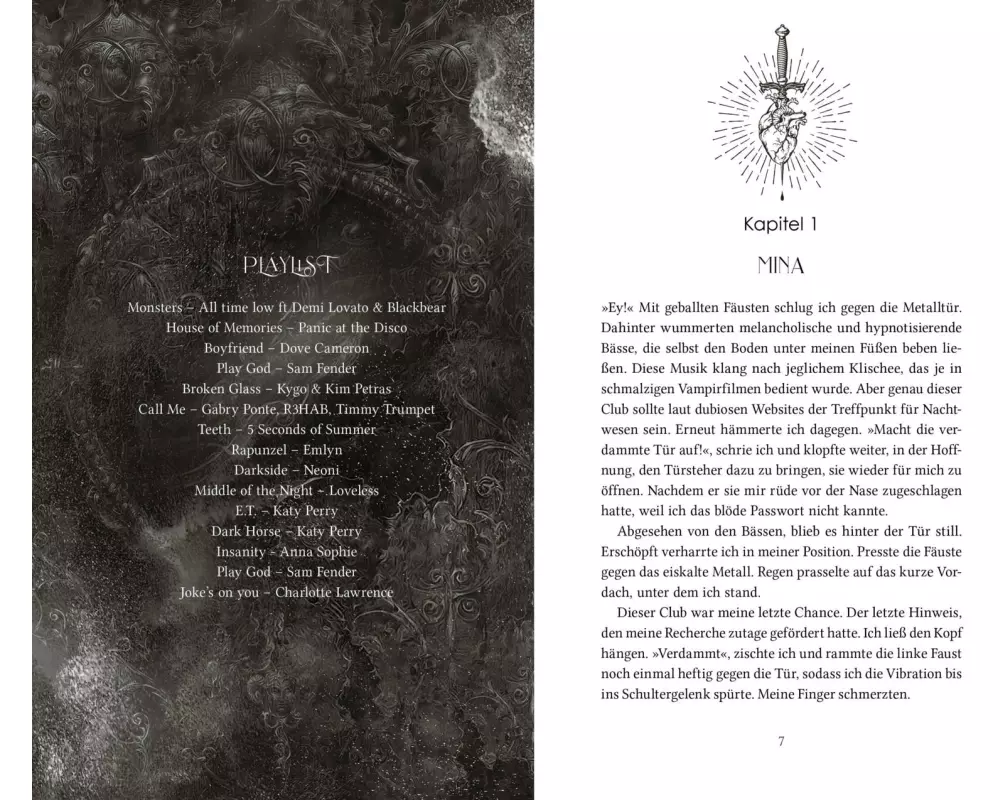 PLAYLIST

Monsters – All time low ft Demi Lovato & Blackbear
House of Memories – Panic at the Disco
Boyfriend – Dove Cameron
Play God – Sam Fender
Broken Glass – Kygo & Kim Petras
Call Me – Gabry Ponte, R3HAB, Timmy Trumpet
Teeth – 5 Seconds of Summer
Rapunzel – Emlyn
Darkside – Neoni
Middle of the Night – Loveless
E.T. – Katy Perry
Dark Horse – Katy Perry
Insanity – Anna Sophie
Play God – Sam Fender
Joke's on you – Charlotte Lawrence

Kapitel 1

MINA

»Ey!« Mit geballten Fäusten schlug ich gegen die Metalltür. Dahinter wummerten melancholische und hypnotisierende Bässe, die selbst den Boden unter meinen Füßen beben ließen. Diese Musik klang nach jeglichem Klischee, das je in schmalzigen Vampirfilmen bedient wurde. Aber genau dieser Club sollte laut dubiosen Websites der Treffpunkt für Nachtwesen sein. Erneut hämmerte ich dagegen. »Macht die verdammte Tür auf!«, schrie ich und klopfte weiter, in der Hoffnung, den Türsteher dazu zu bringen, sie wieder für mich zu öffnen. Nachdem er sie mir rüde vor der Nase zugeschlagen hatte, weil ich das blöde Passwort nicht kannte.

Abgesehen von den Bässen, blieb es hinter der Tür still. Erschöpft verharrte ich in meiner Position. Presste die Fäuste gegen das eiskalte Metall. Regen prasselte auf das kurze Vordach, unter dem ich stand.

Dieser Club war meine letzte Chance. Der letzte Hinweis, den meine Recherche zutage gefördert hatte. Ich ließ den Kopf hängen. »Verdammt«, zischte ich und rammte die linke Faust noch einmal heftig gegen die Tür, sodass ich die Vibration bis ins Schultergelenk spürte. Meine Finger schmerzten.

7